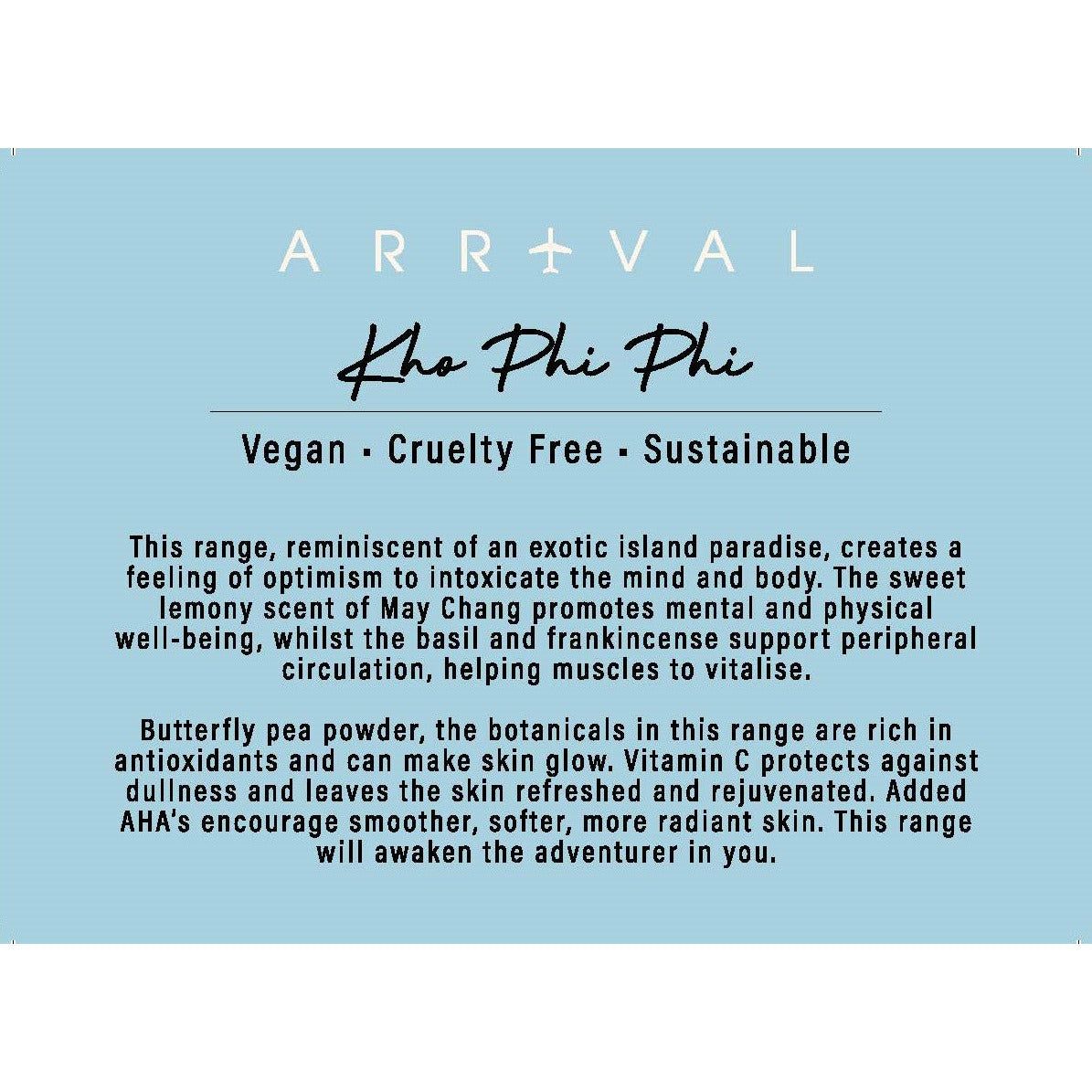 ARRIVAL

Kho Phi Phi

Vegan ▪ Cruelty Free ▪ Sustainable

This range, reminiscent of an exotic island paradise, creates a feeling of optimism to intoxicate the mind and body. The sweet lemony scent of May Chang promotes mental and physical well-being, whilst the basil and frankincense support peripheral circulation, helping muscles to vitalise.

Butterfly pea powder, the botanicals in this range are rich in antioxidants and can make skin glow. Vitamin C protects against dullness and leaves the skin refreshed and rejuvenated. Added AHA's encourage smoother, softer, more radiant skin. This range will awaken the adventurer in you.